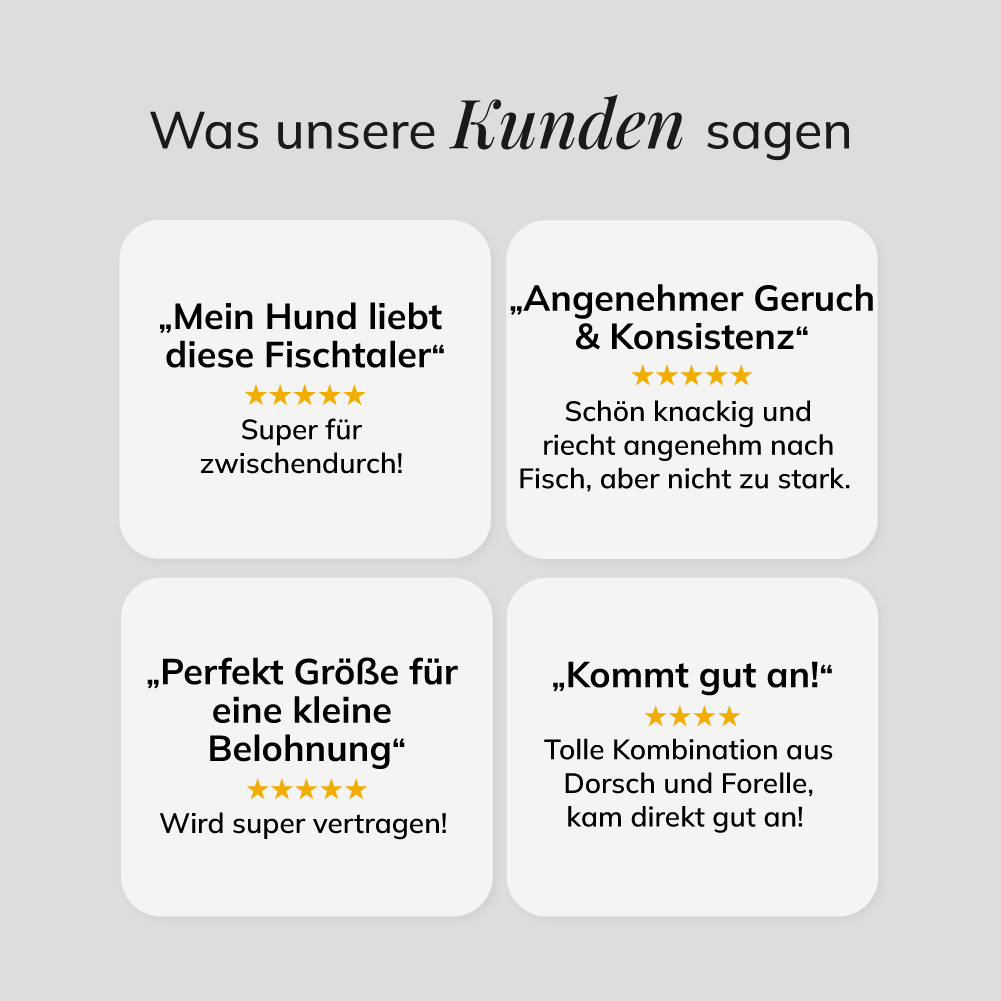 Was unsere Kunden sagen

„Mein Hund liebt diese Fischtaler“
★★★★★
Super für zwischendurch!

„Angenehmer Geruch & Konsistenz“
★★★★★
Schön knackig und riecht angenehm nach Fisch, aber nicht zu stark.

„Perfekt Größe für eine kleine Belohnung“
★★★★★
Wird super vertragen!

„Kommt gut an!“
★★★★
Tolle Kombination aus Dorsch und Forelle, kam direkt gut an!